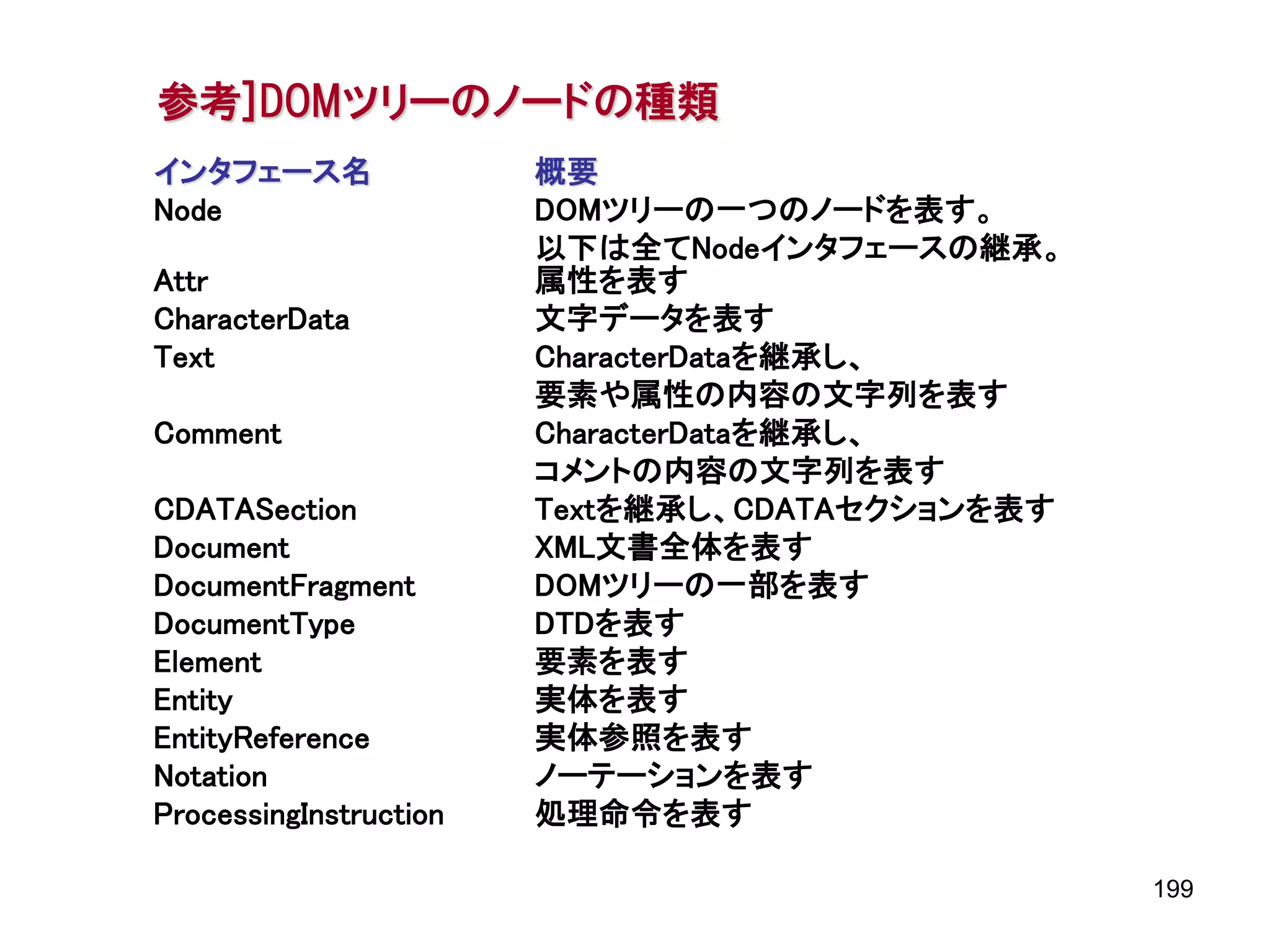 参考]DOMツリーのノードの種類

| インタフェース名 | 概要 |
|---|---|
| Node | DOMツリーの一つのノードを表す。 以下は全てNodeインタフェースの継承。 |
| Attr | 属性を表す |
| CharacterData | 文字データを表す |
| Text | CharacterDataを継承し、 要素や属性の内容の文字列を表す |
| Comment | CharacterDataを継承し、 コメントの内容の文字列を表す |
| CDATASection | Textを継承し、CDATAセクションを表す |
| Document | XML文書全体を表す |
| DocumentFragment | DOMツリーの一部を表す |
| DocumentType | DTDを表す |
| Element | 要素を表す |
| Entity | 実体を表す |
| EntityReference | 実体参照を表す |
| Notation | ノーテーションを表す |
| ProcessingInstruction | 処理命令を表す |

199